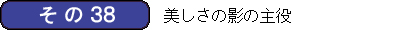 その 38

美しさの影の主役